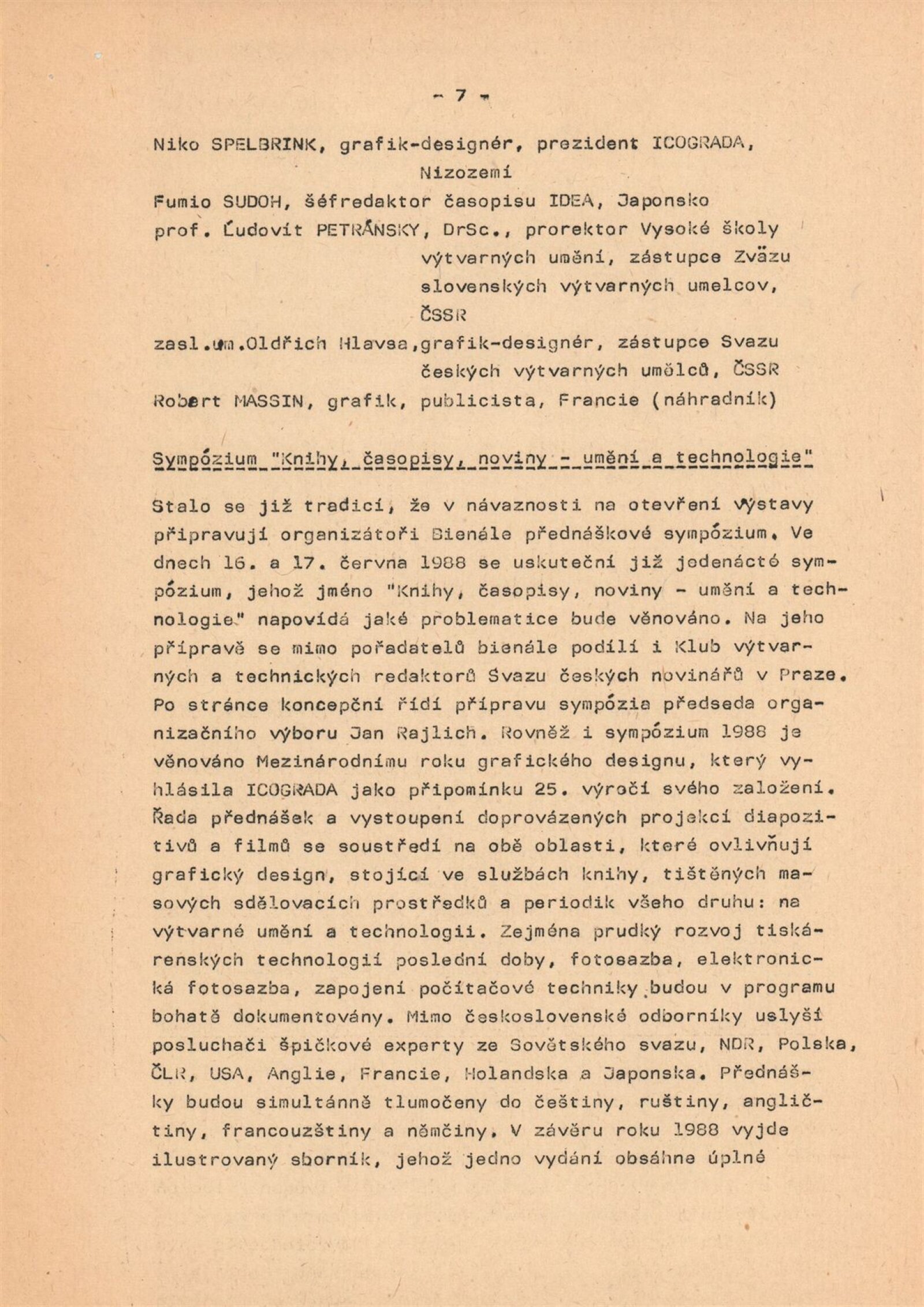 - 7 -

Niko SPELBRINK, grafik-designér, prezident ICOGRADA, Nizozemí

Fumio SUDOH, šéfredaktor časopisu IDEA, Japonsko

prof. Ľudovít PETRÁNSKY, DrSc., prorektor Vysoké školy výtvarných umění, zástupce Zväzu slovenských výtvarných umelcov, ČSSR

zasl.um.Oldřich Hlavsa,grafik-designér, zástupce Svazu českých výtvarných umělců, ČSSR

Robert MASSIN, grafik, publicista, Francie (náhradník)

Sympózium "Knihy, časopisy, noviny - umění a technologie"

Stalo se již tradicí, že v návaznosti na otevření výstavy připravují organizátoři Bienále přednáškové sympózium. Ve dnech 16. a 17. června 1988 se uskuteční již jedenácté sympózium, jehož jméno "Knihy, časopisy, noviny - umění a technologie" napovídá jaké problematice bude věnováno. Na jeho přípravě se mimo pořadatelů bienále podílí i Klub výtvarných a technických redaktorů Svazu českých novinářů v Praze. Po stránce koncepční řídí přípravu sympózia předseda organizačního výboru Jan Rajlich. Rovněž i sympózium 1988 je věnováno Mezinárodnímu roku grafického designu, který vyhlásila ICOGRADA jako připomínku 25. výročí svého založení. Řada přednášek a vystoupení doprovázených projekcí diapozitivů a filmů se soustředí na obě oblasti, které ovlivňují grafický design, stojící ve službách knihy, tištěných masových sdělovacích prostředků a periodik všeho druhu: na výtvarné umění a technologii. Zejména prudký rozvoj tiskárenských technologií poslední doby, fotosazba, elektronická fotosazba, zapojení počítačové techniky budou v programu bohatě dokumentovány. Mimo československé odborníky uslyší posluchači špičkové experty ze Sovětského svazu, NDR, Polska, ČLR, USA, Anglie, Francie, Holandska a Japonska. Přednášky budou simultánně tlumočeny do češtiny, ruštiny, angličtiny, francouzštiny a němčiny. V závěru roku 1988 vyjde ilustrovaný sborník, jehož jedno vydání obsáhne úplné